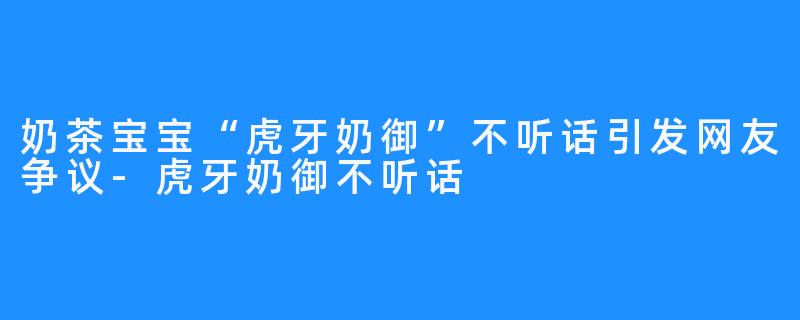 奶茶宝宝“虎牙奶御”不听话引发网友争议-虎牙奶御不听话